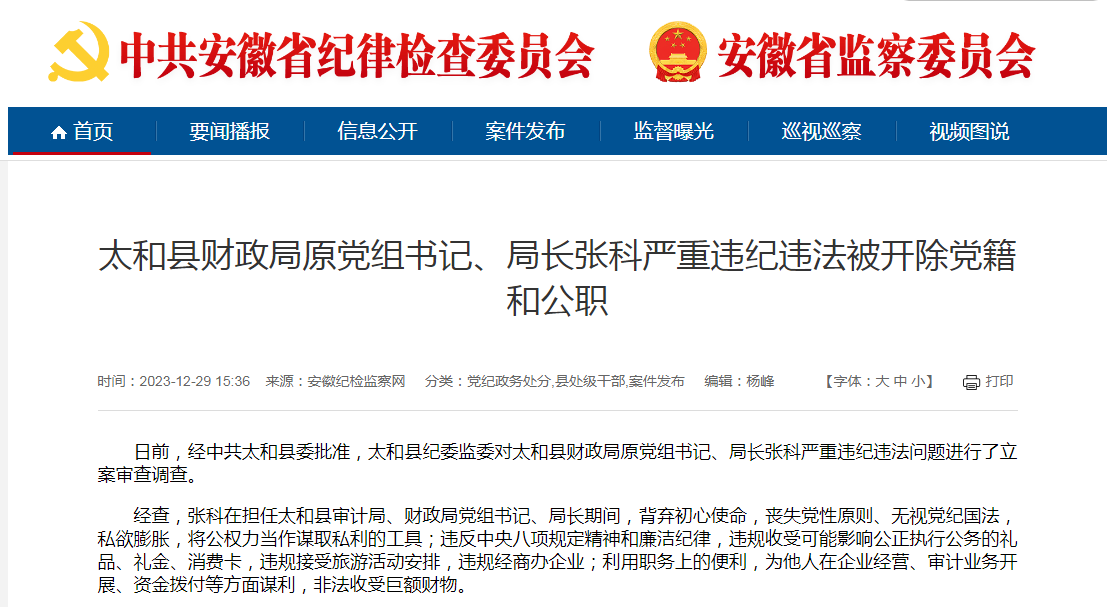 中共安徽省纪律检查委员会 安徽省监察委员会

首页 要闻播报 信息公开 案件发布 监督曝光 巡视巡察 视频图说

太和县财政局原党组书记、局长张科严重违纪违法被开除党籍和公职

时间：2023-12-29 15:36 来源：安徽纪检监察网 分类：党纪政务处分,县处级干部,案件发布 编辑：杨峰 【字体：大 中 小】 打印

日前，经中共太和县委批准，太和县纪委监委对太和县财政局原党组书记、局长张科严重违纪违法问题进行了立案审查调查。

经查，张科在担任太和县审计局、财政局党组书记、局长期间，背弃初心使命，丧失党性原则、无视党纪国法，私欲膨胀，将公权力当作谋取私利的工具；违反中央八项规定精神和廉洁纪律，违规收受可能影响公正执行公务的礼品、礼金、消费卡，违规接受旅游活动安排，违规经商办企业；利用职务上的便利，为他人在企业经营、审计业务开展、资金拨付等方面谋利，非法收受巨额财物。